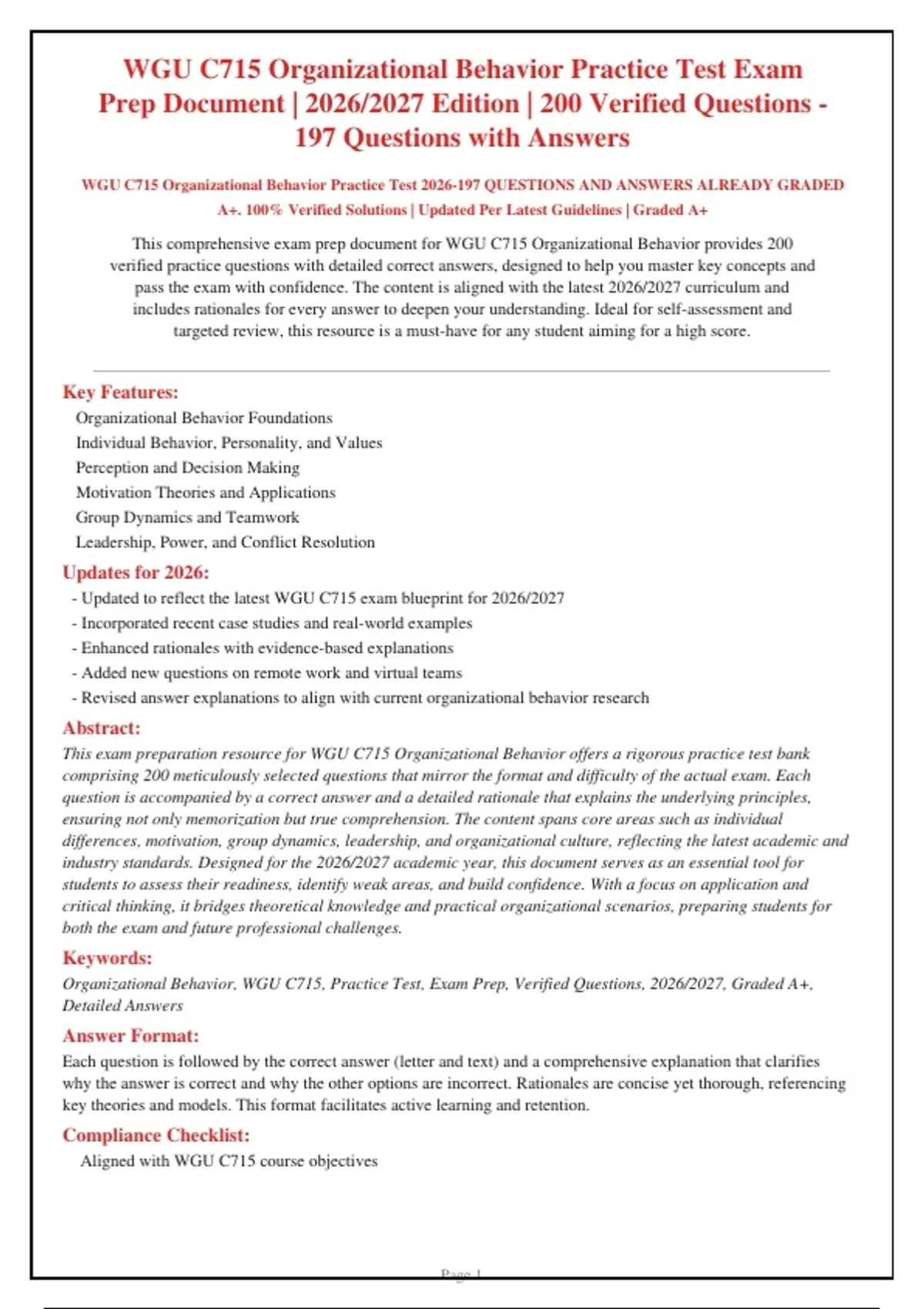 WGU C715 Organizational Behavior Practice Test Exam Prep Document | 2026/2027 Edition | 200 Verified Questions - 197 Questions with Answers

WGU C715 Organizational Behavior Practice Test 2026-197 QUESTIONS AND ANSWERS ALREADY GRADED A+. 100% Verified Solutions | Updated Per Latest Guidelines | Graded A+

This comprehensive exam prep document for WGU C715 Organizational Behavior provides 200 verified practice questions with detailed correct answers, designed to help you master key concepts and pass the exam with confidence. The content is aligned with the latest 2026/2027 curriculum and includes rationales for every answer to deepen your understanding. Ideal for self-assessment and targeted review, this resource is a must-have for any student aiming for a high score.

Key Features:

Organizational Behavior Foundations
Individual Behavior, Personality, and Values
Perception and Decision Making
Motivation Theories and Applications
Group Dynamics and Teamwork
Leadership, Power, and Conflict Resolution

Updates for 2026:

- Updated to reflect the latest WGU C715 exam blueprint for 2026/2027
- Incorporated recent case studies and real-world examples
- Enhanced rationales with evidence-based explanations
- Added new questions on remote work and virtual teams
- Revised answer explanations to align with current organizational behavior research

Abstract:

This exam preparation resource for WGU C715 Organizational Behavior offers a rigorous practice test bank comprising 200 meticulously selected questions that mirror the format and difficulty of the actual exam. Each question is accompanied by a correct answer and a detailed rationale that explains the underlying principles, ensuring not only memorization but true comprehension. The content spans core areas such as individual differences, motivation, group dynamics, leadership, and organizational culture, reflecting the latest academic and industry standards. Designed for the 2026/2027 academic year, this document serves as an essential tool for students to assess their readiness, identify weak areas, and build confidence. With a focus on application and critical thinking, it bridges theoretical knowledge and practical organizational scenarios, preparing students for both the exam and future professional challenges.

Keywords:

Organizational Behavior, WGU C715, Practice Test, Exam Prep, Verified Questions, 2026/2027, Graded A+, Detailed Answers

Answer Format:

Each question is followed by the correct answer (letter and text) and a comprehensive explanation that clarifies why the answer is correct and why the other options are incorrect. Rationales are concise yet thorough, referencing key theories and models. This format facilitates active learning and retention.

Compliance Checklist:

Aligned with WGU C715 course objectives

Page 1